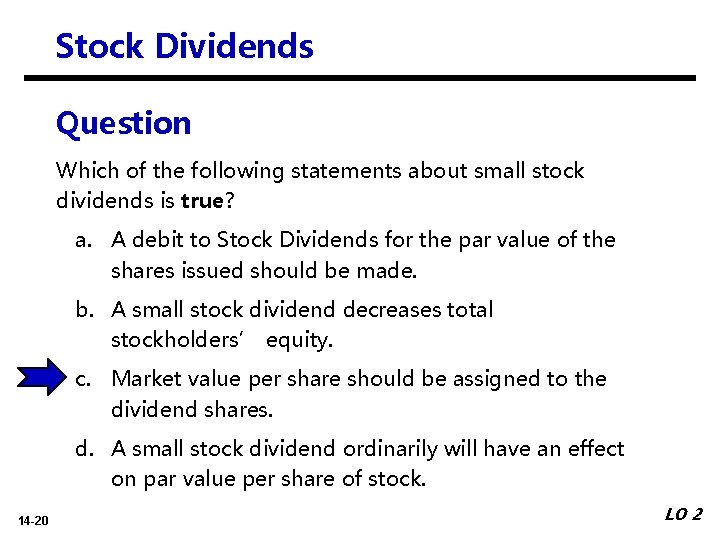 Stock Dividends

Question

Which of the following statements about small stock dividends is true?

a. A debit to Stock Dividends for the par value of the shares issued should be made.

b. A small stock dividend decreases total stockholders' equity.

c. Market value per share should be assigned to the dividend shares.

d. A small stock dividend ordinarily will have an effect on par value per share of stock.

14-20

LO 2